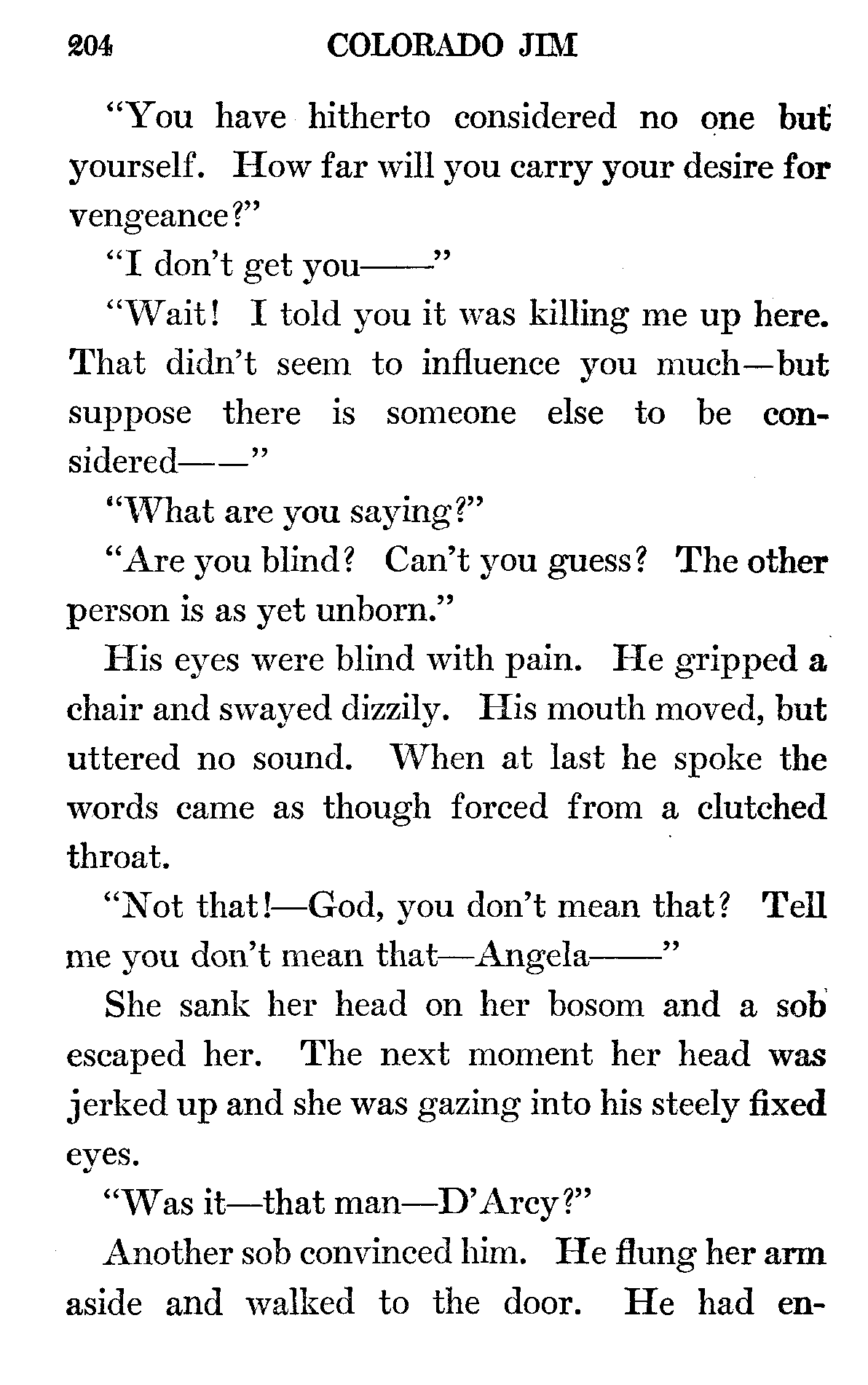 204 COLORADO JIM

"You have hitherto considered no one but yourself. How far will you carry your desire for vengeance?"

"I don't get you——"

"Wait! I told you it was killing me up here. That didn't seem to influence you much—but suppose there is someone else to be considered——"

"What are you saying?"

"Are you blind? Can't you guess? The other person is as yet unborn."

His eyes were blind with pain. He gripped a chair and swayed dizzily. His mouth moved, but uttered no sound. When at last he spoke the words came as though forced from a clutched throat.

"Not that!—God, you don't mean that? Tell me you don't mean that—Angela——"

She sank her head on her bosom and a sob escaped her. The next moment her head was jerked up and she was gazing into his steely fixed eyes.

"Was it—that man—D'Arcy?"

Another sob convinced him. He flung her arm aside and walked to the door. He had en-